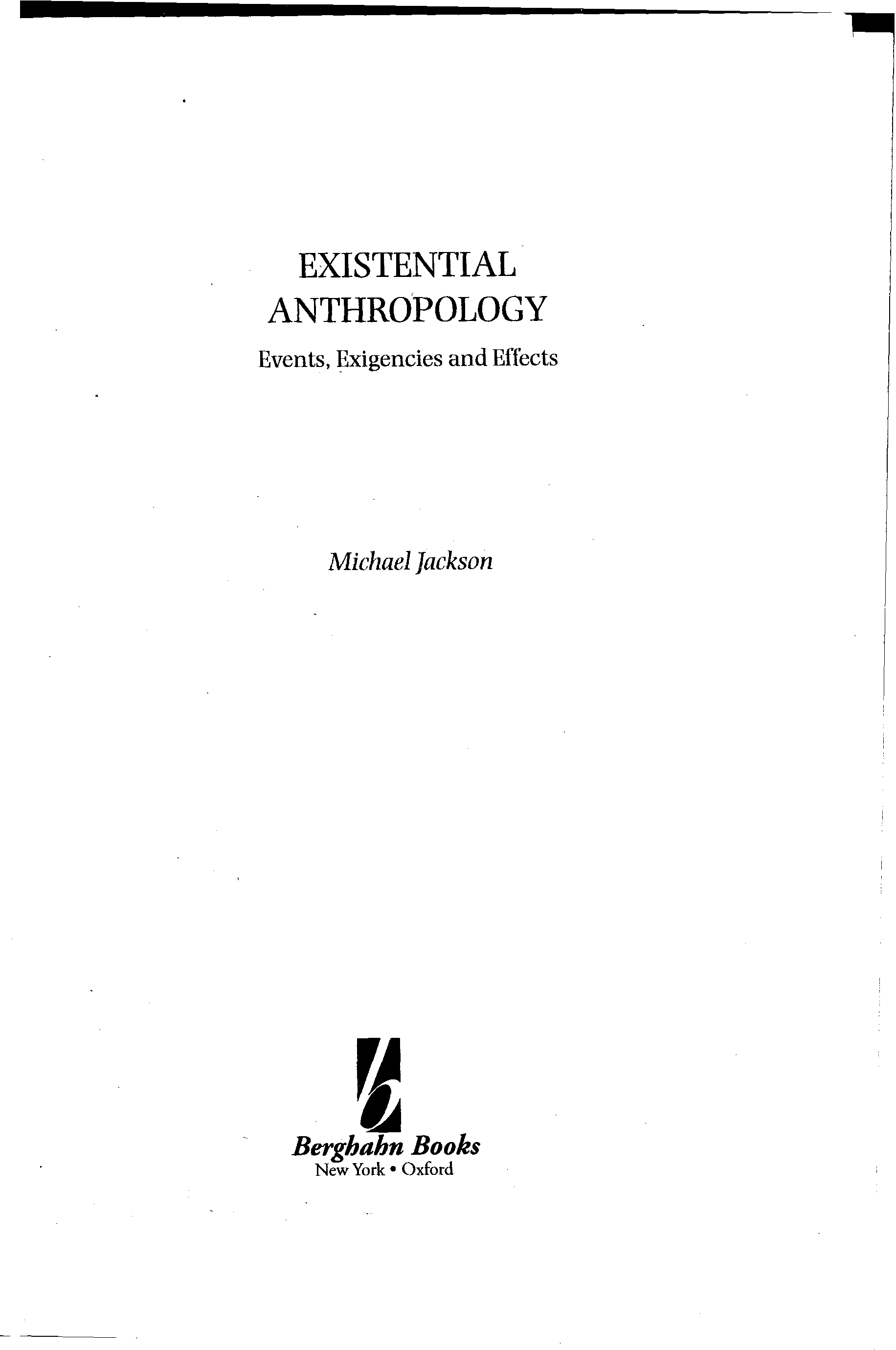 EXISTENTIAL
ANTHROPOLOGY

Events, Exigencies and Effects

Michael Jackson

Berghahn Books
New York • Oxford